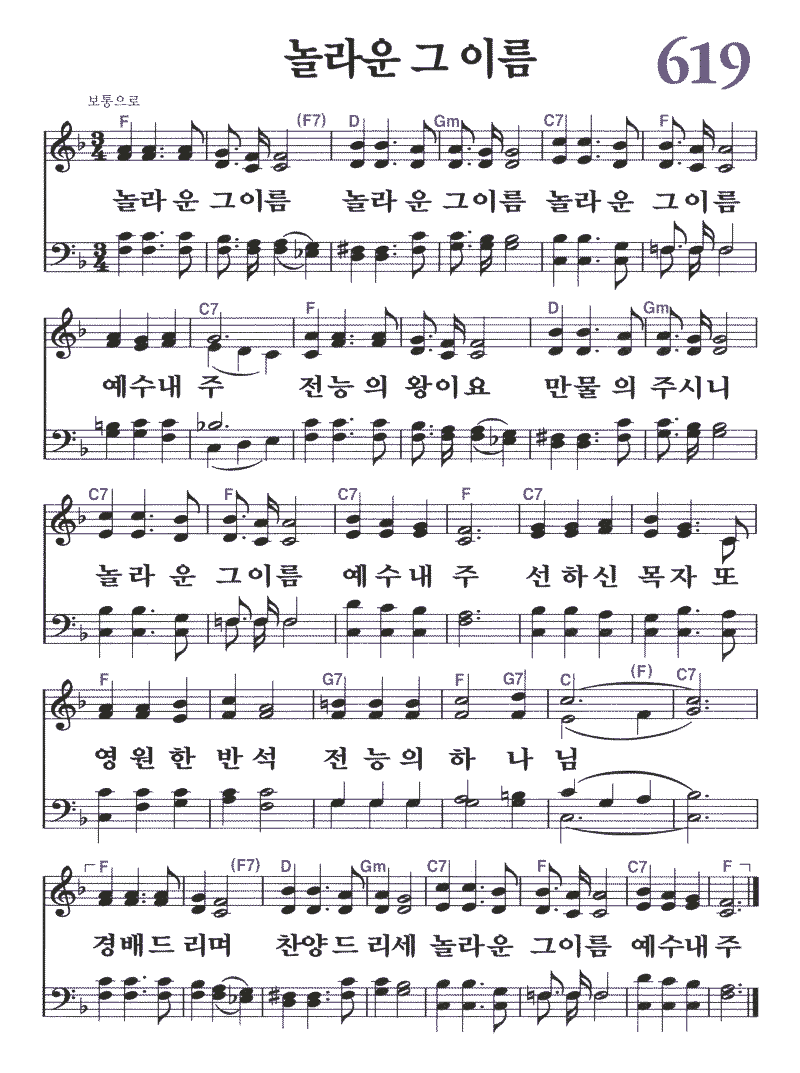 놀라운 그 이름

619

보통으로

F (F7) D Gm C7 F

놀라운 그이름 놀라운 그이름 놀라운 그이름

C7 F D Gm

예수내 주 전능의 왕이요 만물의 주시니

C7 F C7 F C7

놀라운 그이름 예수내 주 선하신 목자 또

F G7 F G7 C (F) C7

영원한 반석 전능의 하 나 님

F (F7) D Gm C7 F C7 F

경배드리며 찬양드리세 놀라운 그이름 예수내주